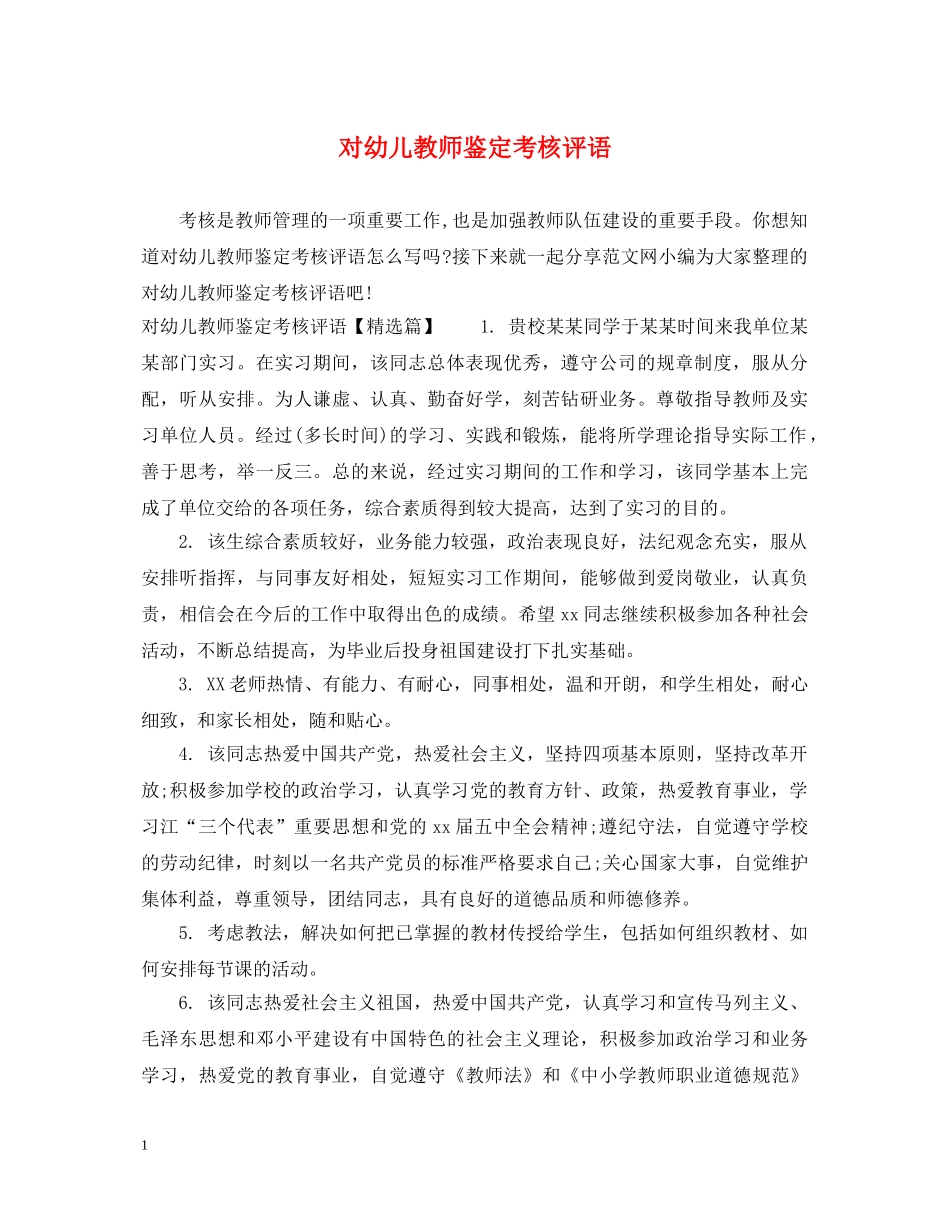 对幼儿教师鉴定考核评语

考核是教师管理的一项重要工作,也是加强教师队伍建设的重要手段。你想知道对幼儿教师鉴定考核评语怎么写吗?接下来就一起分享范文网小编为大家整理的对幼儿教师鉴定考核评语吧!

对幼儿教师鉴定考核评语【精选篇】　　1. 贵校某某同学于某某时间来我单位某某部门实习。在实习期间，该同志总体表现优秀，遵守公司的规章制度，服从分配，听从安排。为人谦虚、认真、勤奋好学，刻苦钻研业务。尊敬指导教师及实习单位人员。经过(多长时间)的学习、实践和锻炼，能将所学理论指导实际工作，善于思考，举一反三。总的来说，经过实习期间的工作和学习，该同学基本上完成了单位交给的各项任务，综合素质得到较大提高，达到了实习的目的。

2. 该生综合素质较好，业务能力较强，政治表现良好，法纪观念充实，服从安排听指挥，与同事友好相处，短短实习工作期间，能够做到爱岗敬业，认真负责，相信会在今后的工作中取得出色的成绩。希望xx同志继续积极参加各种社会活动，不断总结提高，为毕业后投身祖国建设打下扎实基础。

3. XX老师热情、有能力、有耐心，同事相处，温和开朗，和学生相处，耐心细致，和家长相处，随和贴心。

4. 该同志热爱中国共产党，热爱社会主义，坚持四项基本原则，坚持改革开放;积极参加学校的政治学习，认真学习党的教育方针、政策，热爱教育事业，学习江“三个代表”重要思想和党的xx届五中全会精神;遵纪守法，自觉遵守学校的劳动纪律，时刻以一名共产党员的标准严格要求自己;关心国家大事，自觉维护集体利益，尊重领导，团结同志，具有良好的道德品质和师德修养。

5. 考虑教法，解决如何把已掌握的教材传授给学生，包括如何组织教材、如何安排每节课的活动。

6. 该同志热爱社会主义祖国，热爱中国共产党，认真学习和宣传马列主义、毛泽东思想和邓小平建设有中国特色的社会主义理论，积极参加政治学习和业务学习，热爱党的教育事业，自觉遵守《教师法》和《中小学教师职业道德规范》

1